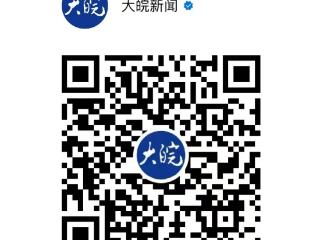 大皖

大皖新闻

大皖